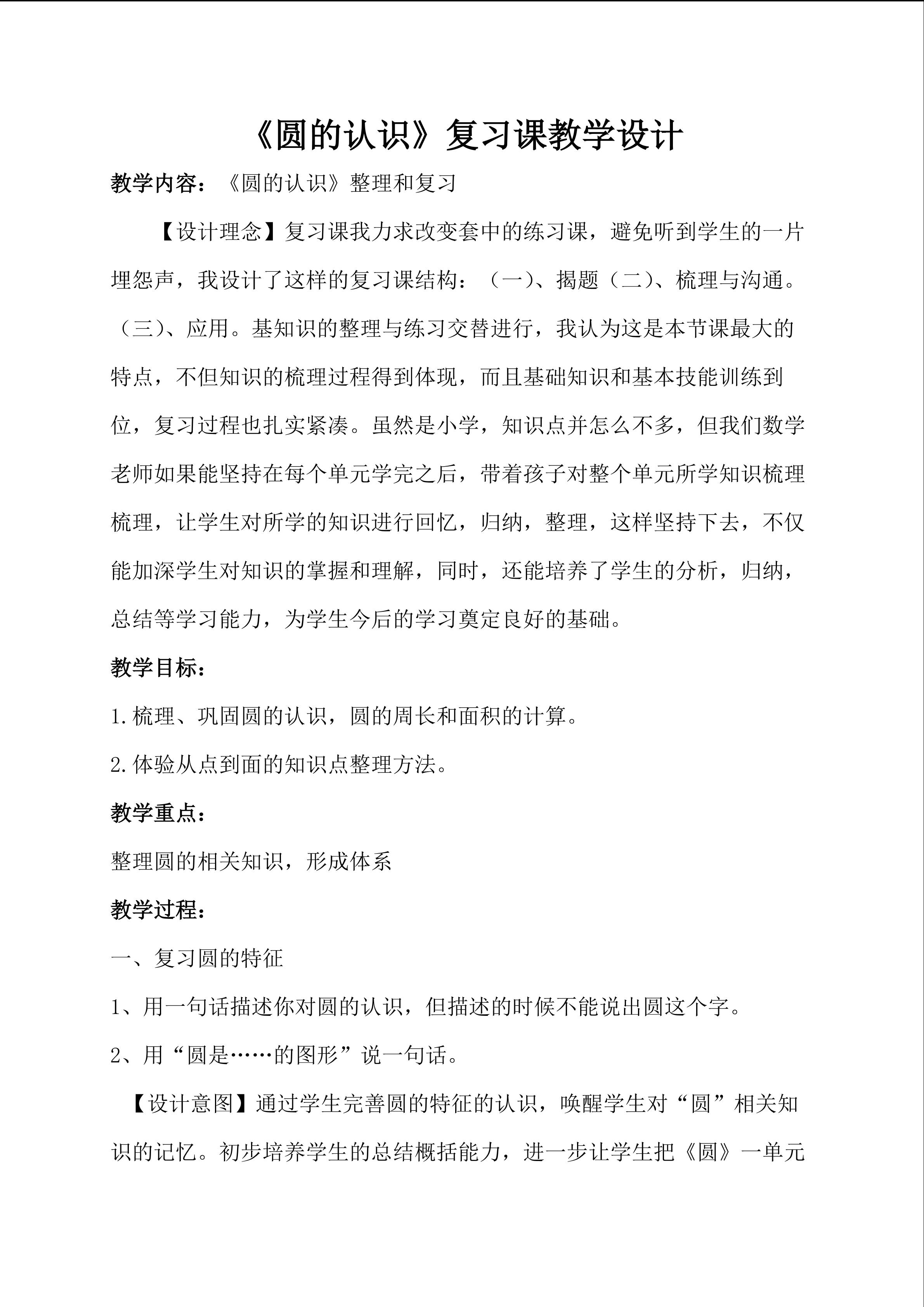 《圆的认识》复习课教学设计

教学内容：《圆的认识》整理和复习

【设计理念】复习课我力求改变套中的练习课，避免听到学生的一片埋怨声，我设计了这样的复习课结构：（一）、揭题（二）、梳理与沟通。（三）、应用。基知识的整理与练习交替进行，我认为这是本节课最大的特点，不但知识的梳理过程得到体现，而且基础知识和基本技能训练到位，复习过程也扎实紧凑。虽然是小学，知识点并怎么不多，但我们数学老师如果能坚持在每个单元学完之后，带着孩子对整个单元所学知识梳理梳理，让学生对所学的知识进行回忆，归纳，整理，这样坚持下去，不仅能加深学生对知识的掌握和理解，同时，还能培养了学生的分析，归纳，总结等学习能力，为学生今后的学习奠定良好的基础。

教学目标：

1.梳理、巩固圆的认识，圆的周长和面积的计算。

2.体验从点到面的知识点整理方法。

教学重点：

整理圆的相关知识，形成体系

教学过程：

一、复习圆的特征

1、用一句话描述你对圆的认识，但描述的时候不能说出圆这个字。

2、用“圆是……的图形”说一句话。

【设计意图】通过学生完善圆的特征的认识，唤醒学生对“圆”相关知识的记忆。初步培养学生的总结概括能力，进一步让学生把《圆》一单元